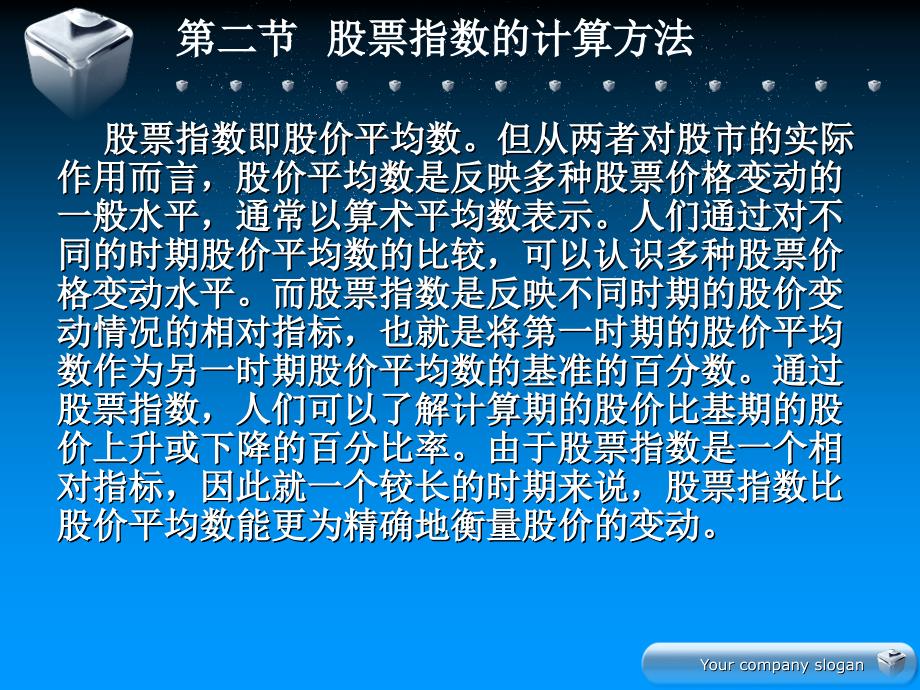 第二节 股票指数的计算方法

股票指数即股价平均数。但从两者对股市的实际作用而言，股价平均数是反映多种股票价格变动的一般水平，通常以算术平均数表示。人们通过对不同的时期股价平均数的比较，可以认识多种股票价格变动水平。而股票指数是反映不同时期的股价变动情况的相对指标，也就是将第一时期的股价平均数作为另一时期股价平均数的基准的百分数。通过股票指数，人们可以了解计算期的股价比基期的股价上升或下降的百分比率。由于股票指数是一个相对指标，因此就一个较长的时期来说，股票指数比股价平均数能更为精确地衡量股价的变动。

Your company slogan